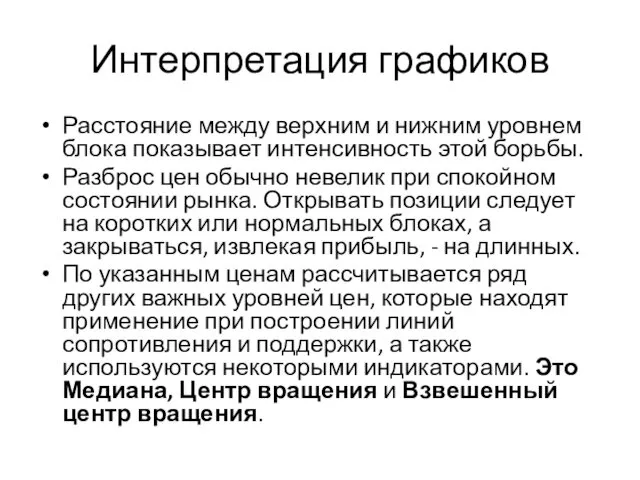 Интерпретация графиков

• Расстояние между верхним и нижним уровнем блока показывает интенсивность этой борьбы.

• Разброс цен обычно невелик при спокойном состоянии рынка. Открывать позиции следует на коротких или нормальных блоках, а закрываться, извлекая прибыль, - на длинных.

• По указанным ценам рассчитывается ряд других важных уровней цен, которые находят применение при построении линий сопротивления и поддержки, а также используются некоторыми индикаторами. Это Медиана, Центр вращения и Взвешенный центр вращения.